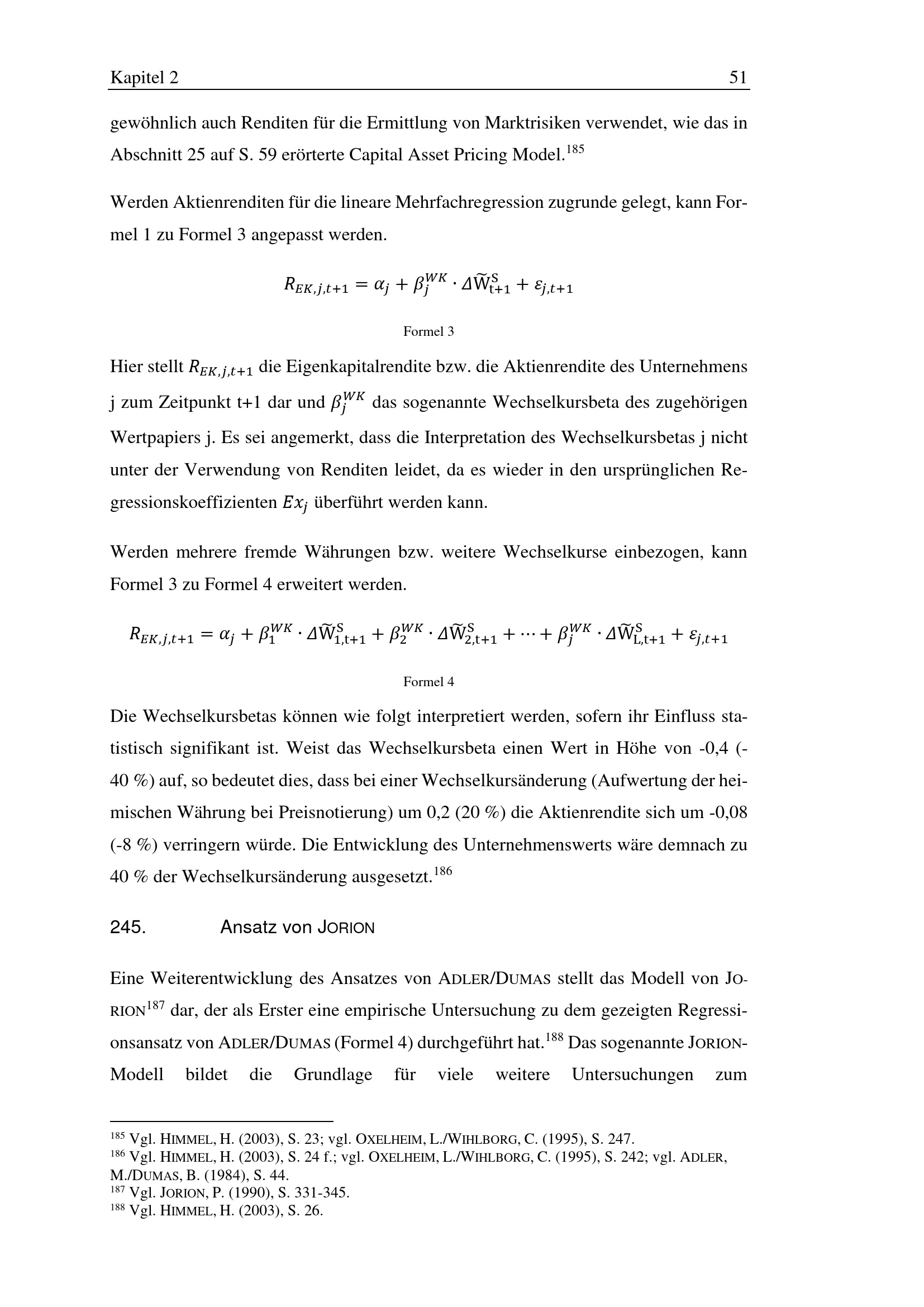 Kapitel 2 51

gewöhnlich auch Renditen für die Ermittlung von Marktrisiken verwendet, wie das in Abschnitt 25 auf S. 59 erörterte Capital Asset Pricing Model.$^{185}$

Werden Aktienrenditen für die lineare Mehrfachregression zugrunde gelegt, kann Formel 1 zu Formel 3 angepasst werden.

$R_{EK,j,t+1} = \alpha_j + \beta_j^{WK} \cdot \Delta\widetilde{W}_{t+1}^{S} + \varepsilon_{j,t+1}$

Formel 3

Hier stellt $R_{EK,j,t+1}$ die Eigenkapitalrendite bzw. die Aktienrendite des Unternehmens j zum Zeitpunkt t+1 dar und $\beta_j^{WK}$ das sogenannte Wechselkursbeta des zugehörigen Wertpapiers j. Es sei angemerkt, dass die Interpretation des Wechselkursbetas j nicht unter der Verwendung von Renditen leidet, da es wieder in den ursprünglichen Regressionskoeffizienten $Ex_j$ überführt werden kann.

Werden mehrere fremde Währungen bzw. weitere Wechselkurse einbezogen, kann Formel 3 zu Formel 4 erweitert werden.

$R_{EK,j,t+1} = \alpha_j + \beta_1^{WK} \cdot \Delta\widetilde{W}_{1,t+1}^{S} + \beta_2^{WK} \cdot \Delta\widetilde{W}_{2,t+1}^{S} + \cdots + \beta_j^{WK} \cdot \Delta\widetilde{W}_{L,t+1}^{S} + \varepsilon_{j,t+1}$

Formel 4

Die Wechselkursbetas können wie folgt interpretiert werden, sofern ihr Einfluss statistisch signifikant ist. Weist das Wechselkursbeta einen Wert in Höhe von -0,4 (-40 %) auf, so bedeutet dies, dass bei einer Wechselkursänderung (Aufwertung der heimischen Währung bei Preisnotierung) um 0,2 (20 %) die Aktienrendite sich um -0,08 (-8 %) verringern würde. Die Entwicklung des Unternehmenswerts wäre demnach zu 40 % der Wechselkursänderung ausgesetzt.$^{186}$

245. Ansatz von JORION

Eine Weiterentwicklung des Ansatzes von ADLER/DUMAS stellt das Modell von JORION$^{187}$ dar, der als Erster eine empirische Untersuchung zu dem gezeigten Regressionsansatz von ADLER/DUMAS (Formel 4) durchgeführt hat.$^{188}$ Das sogenannte JORION-Modell bildet die Grundlage für viele weitere Untersuchungen zum

$^{185}$ Vgl. HIMMEL, H. (2003), S. 23; vgl. OXELHEIM, L./WIHLBORG, C. (1995), S. 247.
$^{186}$ Vgl. HIMMEL, H. (2003), S. 24 f.; vgl. OXELHEIM, L./WIHLBORG, C. (1995), S. 242; vgl. ADLER, M./DUMAS, B. (1984), S. 44.
$^{187}$ Vgl. JORION, P. (1990), S. 331-345.
$^{188}$ Vgl. HIMMEL, H. (2003), S. 26.